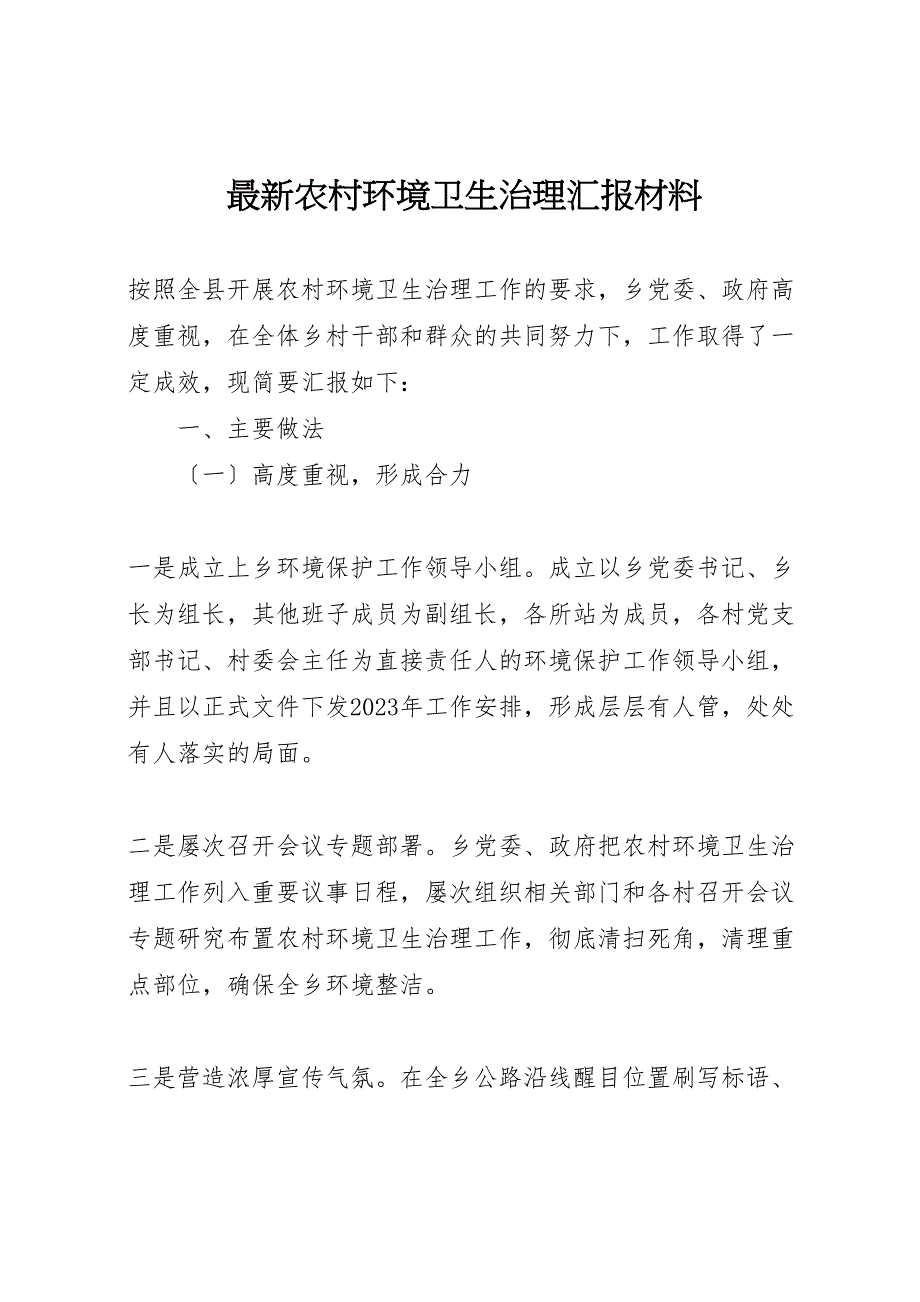 最新农村环境卫生治理汇报材料

按照全县开展农村环境卫生治理工作的要求，乡党委、政府高度重视，在全体乡村干部和群众的共同努力下，工作取得了一定成效，现简要汇报如下：

一、主要做法

〔一〕高度重视，形成合力

一是成立上乡环境保护工作领导小组。成立以乡党委书记、乡长为组长，其他班子成员为副组长，各所站为成员，各村党支部书记、村委会主任为直接责任人的环境保护工作领导小组，并且以正式文件下发2023年工作安排，形成层层有人管，处处有人落实的局面。

二是屡次召开会议专题部署。乡党委、政府把农村环境卫生治理工作列入重要议事日程，屡次组织相关部门和各村召开会议专题研究布置农村环境卫生治理工作，彻底清扫死角，清理重点部位，确保全乡环境整洁。

三是营造浓厚宣传气氛。在全乡公路沿线醒目位置刷写标语、